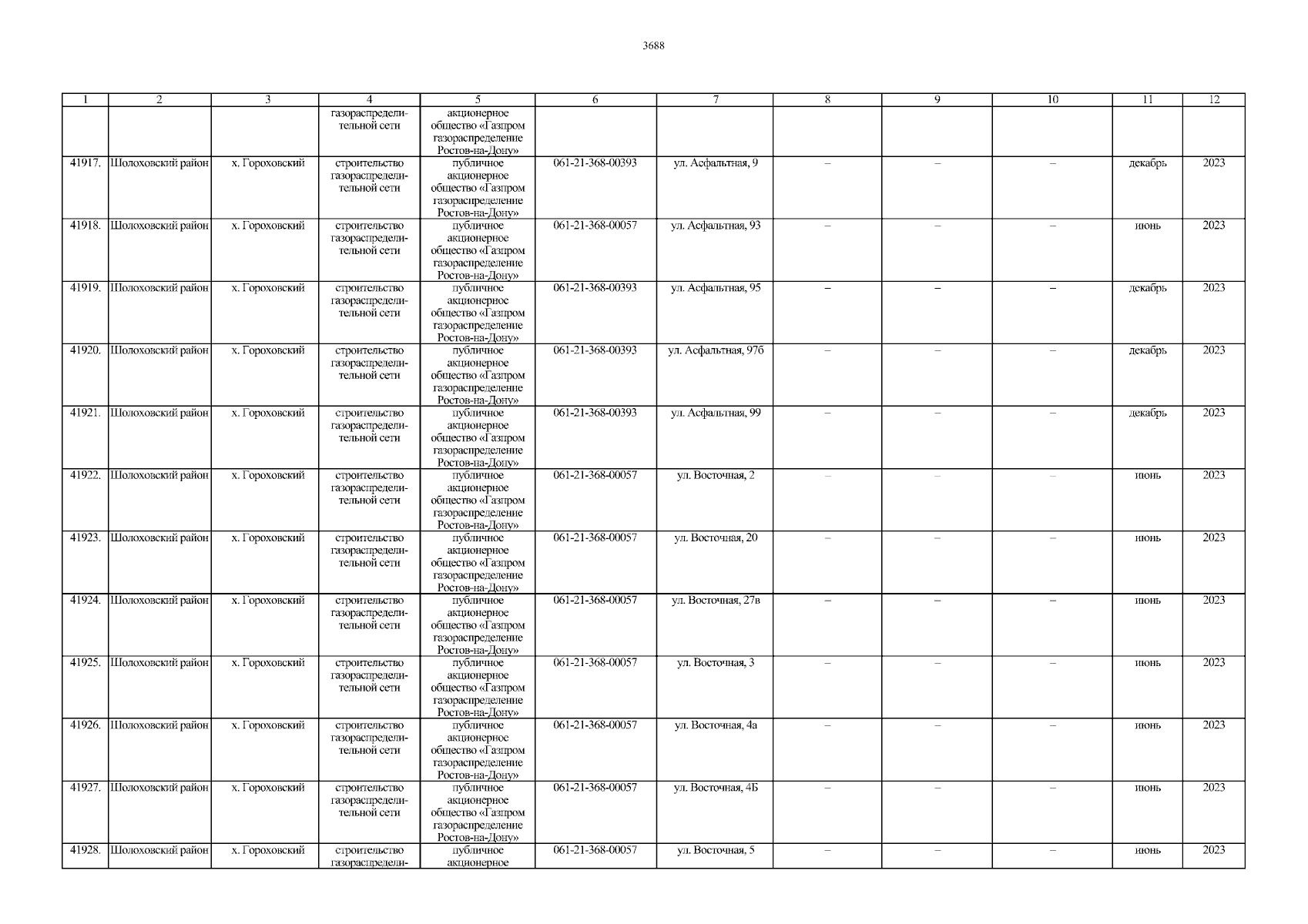 3688

| 1 | 2 | 3 | 4 | 5 | 6 | 7 | 8 | 9 | 10 | 11 | 12 |
|---|---|---|---|---|---|---|---|---|---|---|---|
| | | | газораспределительной сети | акционерное общество «Газпром газораспределение Ростов-на-Дону» | | | | | | | |
| 41917. | Шолоховский район | х. Гороховский | строительство газораспределительной сети | публичное акционерное общество «Газпром газораспределение Ростов-на-Дону» | 061-21-368-00393 | ул. Асфальтная, 9 | – | – | – | декабрь | 2023 |
| 41918. | Шолоховский район | х. Гороховский | строительство газораспределительной сети | публичное акционерное общество «Газпром газораспределение Ростов-на-Дону» | 061-21-368-00057 | ул. Асфальтная, 93 | – | – | – | июнь | 2023 |
| 41919. | Шолоховский район | х. Гороховский | строительство газораспределительной сети | публичное акционерное общество «Газпром газораспределение Ростов-на-Дону» | 061-21-368-00393 | ул. Асфальтная, 95 | – | – | – | декабрь | 2023 |
| 41920. | Шолоховский район | х. Гороховский | строительство газораспределительной сети | публичное акционерное общество «Газпром газораспределение Ростов-на-Дону» | 061-21-368-00393 | ул. Асфальтная, 97б | – | – | – | декабрь | 2023 |
| 41921. | Шолоховский район | х. Гороховский | строительство газораспределительной сети | публичное акционерное общество «Газпром газораспределение Ростов-на-Дону» | 061-21-368-00393 | ул. Асфальтная, 99 | – | – | – | декабрь | 2023 |
| 41922. | Шолоховский район | х. Гороховский | строительство газораспределительной сети | публичное акционерное общество «Газпром газораспределение Ростов-на-Дону» | 061-21-368-00057 | ул. Восточная, 2 | – | – | – | июнь | 2023 |
| 41923. | Шолоховский район | х. Гороховский | строительство газораспределительной сети | публичное акционерное общество «Газпром газораспределение Ростов-на-Дону» | 061-21-368-00057 | ул. Восточная, 20 | – | – | – | июнь | 2023 |
| 41924. | Шолоховский район | х. Гороховский | строительство газораспределительной сети | публичное акционерное общество «Газпром газораспределение Ростов-на-Дону» | 061-21-368-00057 | ул. Восточная, 27в | – | – | – | июнь | 2023 |
| 41925. | Шолоховский район | х. Гороховский | строительство газораспределительной сети | публичное акционерное общество «Газпром газораспределение Ростов-на-Дону» | 061-21-368-00057 | ул. Восточная, 3 | – | – | – | июнь | 2023 |
| 41926. | Шолоховский район | х. Гороховский | строительство газораспределительной сети | публичное акционерное общество «Газпром газораспределение Ростов-на-Дону» | 061-21-368-00057 | ул. Восточная, 4а | – | – | – | июнь | 2023 |
| 41927. | Шолоховский район | х. Гороховский | строительство газораспределительной сети | публичное акционерное общество «Газпром газораспределение Ростов-на-Дону» | 061-21-368-00057 | ул. Восточная, 4Б | – | – | – | июнь | 2023 |
| 41928. | Шолоховский район | х. Гороховский | строительство газораспредели- | публичное акционерное | 061-21-368-00057 | ул. Восточная, 5 | – | – | – | июнь | 2023 |